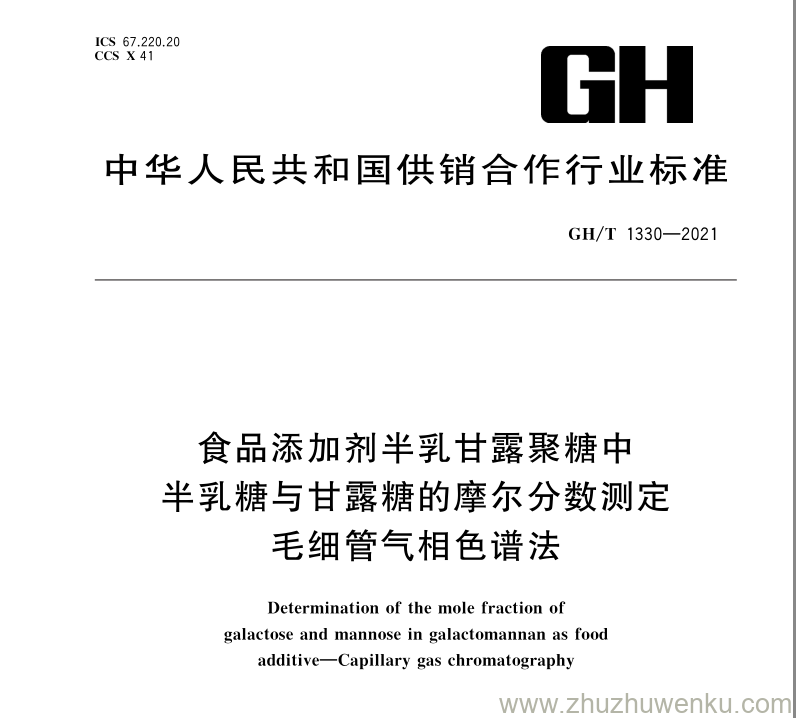 ICS 67.220.20
CCS X 41

GH

中华人民共和国供销合作行业标准

GH/T 1330—2021

食品添加剂半乳甘露聚糖中
半乳糖与甘露糖的摩尔分数测定
毛细管气相色谱法

Determination of the mole fraction of galactose and mannose in galactomannan as food additive—Capillary gas chromatography

www.zhuzhuwenku.com